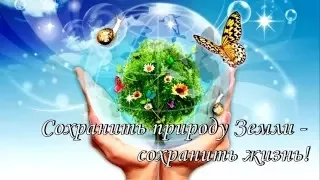 Сохранить природу Земли - сохранить жизнь!